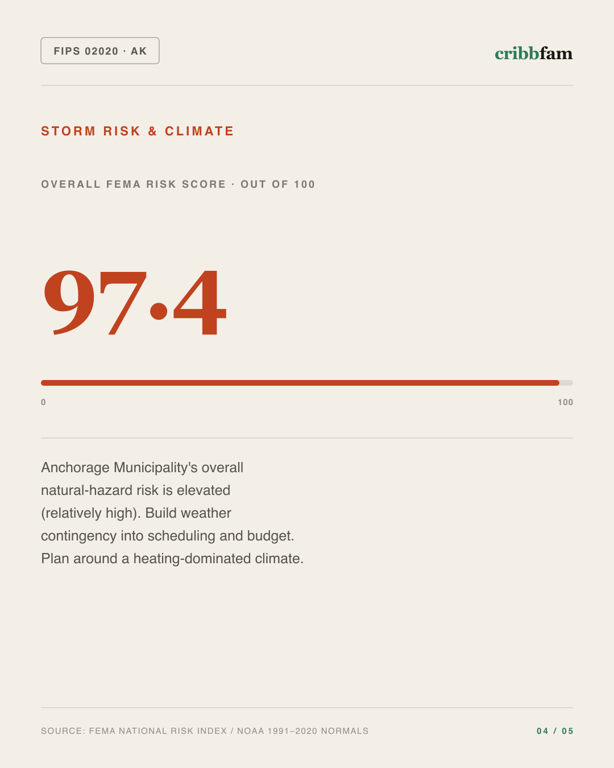 FIPS 02020 · AK

cribbfam

STORM RISK & CLIMATE

OVERALL FEMA RISK SCORE · OUT OF 100

97.4

0

100

Anchorage Municipality's overall natural-hazard risk is elevated (relatively high). Build weather contingency into scheduling and budget. Plan around a heating-dominated climate.

SOURCE: FEMA NATIONAL RISK INDEX / NOAA 1991–2020 NORMALS

04 / 05